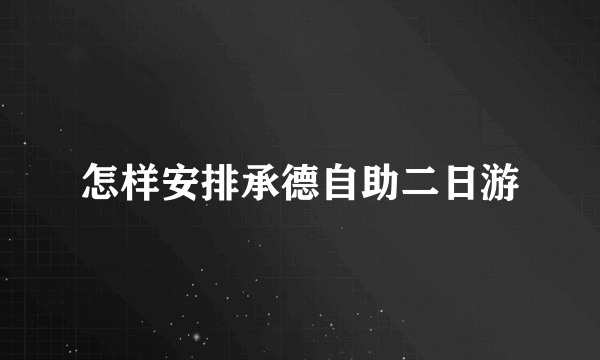 怎样安排承德自助二日游